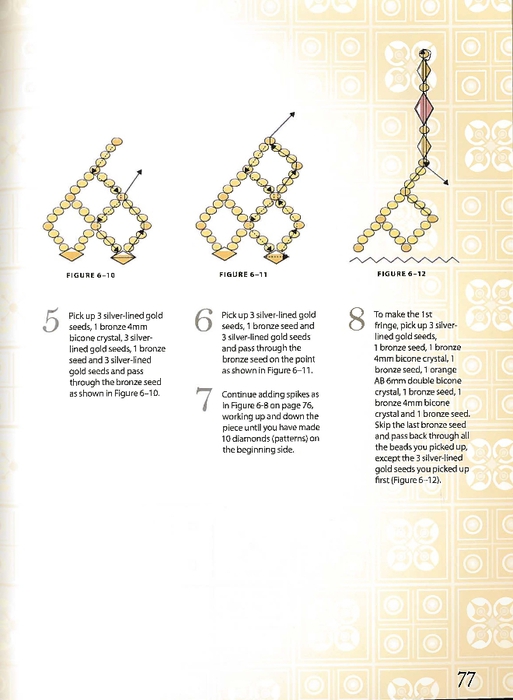 FIGURE 6–10

FIGURE 6–11

FIGURE 6–12

5 Pick up 3 silver-lined gold seeds, 1 bronze 4mm bicone crystal, 3 silver-lined gold seeds, 1 bronze seed and 3 silver-lined gold seeds and pass through the bronze seed as shown in Figure 6–10.

6 Pick up 3 silver-lined gold seeds, 1 bronze seed and 3 silver-lined gold seeds and pass through the bronze seed on the point as shown in Figure 6–11.

7 Continue adding spikes as in Figure 6-8 on page 76, working up and down the piece until you have made 10 diamonds (patterns) on the beginning side.

8 To make the 1st fringe, pick up 3 silver-lined gold seeds, 1 bronze seed, 1 bronze 4mm bicone crystal, 1 bronze seed, 1 orange AB 6mm double bicone crystal, 1 bronze seed, 1 bronze 4mm bicone crystal and 1 bronze seed. Skip the last bronze seed and pass back through all the beads you picked up, except the 3 silver-lined gold seeds you picked up first (Figure 6–12).

77